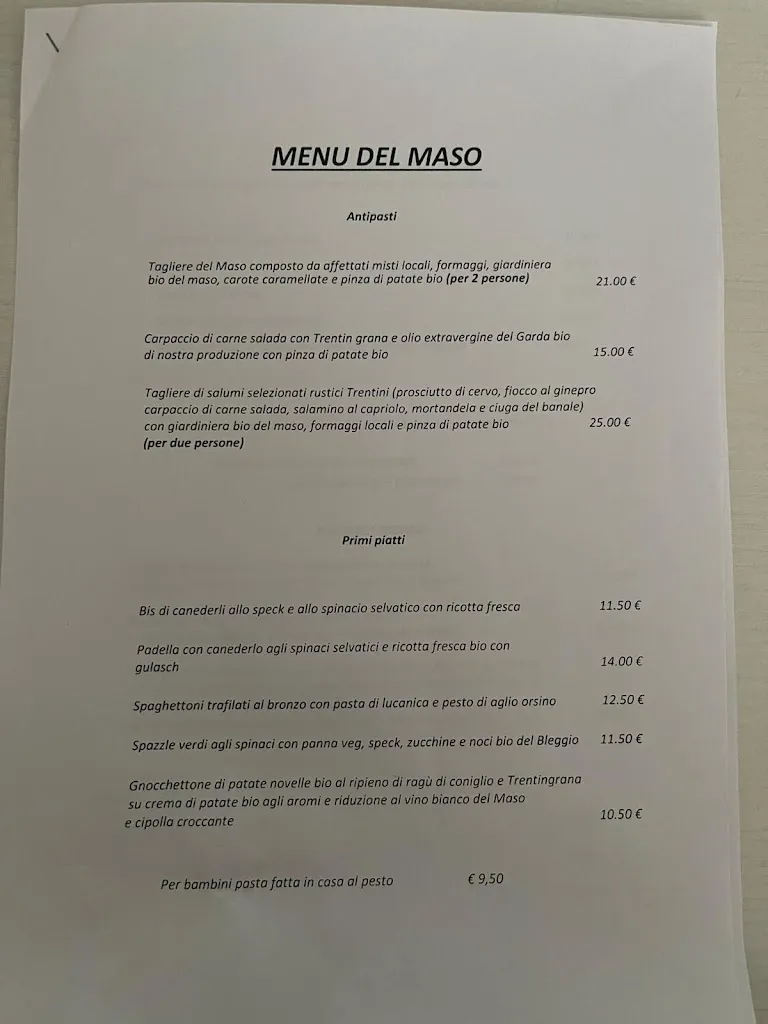 MENU DEL MASO

Antipasti

Tagliere del Maso composto da affettati misti locali, formaggi, giardiniera bio del maso, carote caramellate e pinza di patate bio (per 2 persone) 21.00 €

Carpaccio di carne salada con Trentin grana e olio extravergine del Garda bio di nostra produzione con pinza di patate bio 15.00 €

Tagliere di salumi selezionati rustici Trentini (prosciutto di cervo, fiocco al ginepro carpaccio di carne salada, salamino al capriolo, mortandela e ciuga del banale) con giardiniera bio del maso, formaggi locali e pinza di patate bio 25.00 €
(per due persone)

Primi piatti

Bis di canederli allo speck e allo spinacio selvatico con ricotta fresca 11.50 €

Padella con canederlo agli spinaci selvatici e ricotta fresca bio con gulasch 14.00 €

Spaghettoni trafilati al bronzo con pasta di lucanica e pesto di aglio orsino 12.50 €

Spazzle verdi agli spinaci con panna veg, speck, zucchine e noci bio del Bleggio 11.50 €

Gnocchettone di patate novelle bio al ripieno di ragù di coniglio e Trentingrana su crema di patate bio agli aromi e riduzione al vino bianco del Maso e cipolla croccante 10.50 €

Per bambini pasta fatta in casa al pesto € 9,50